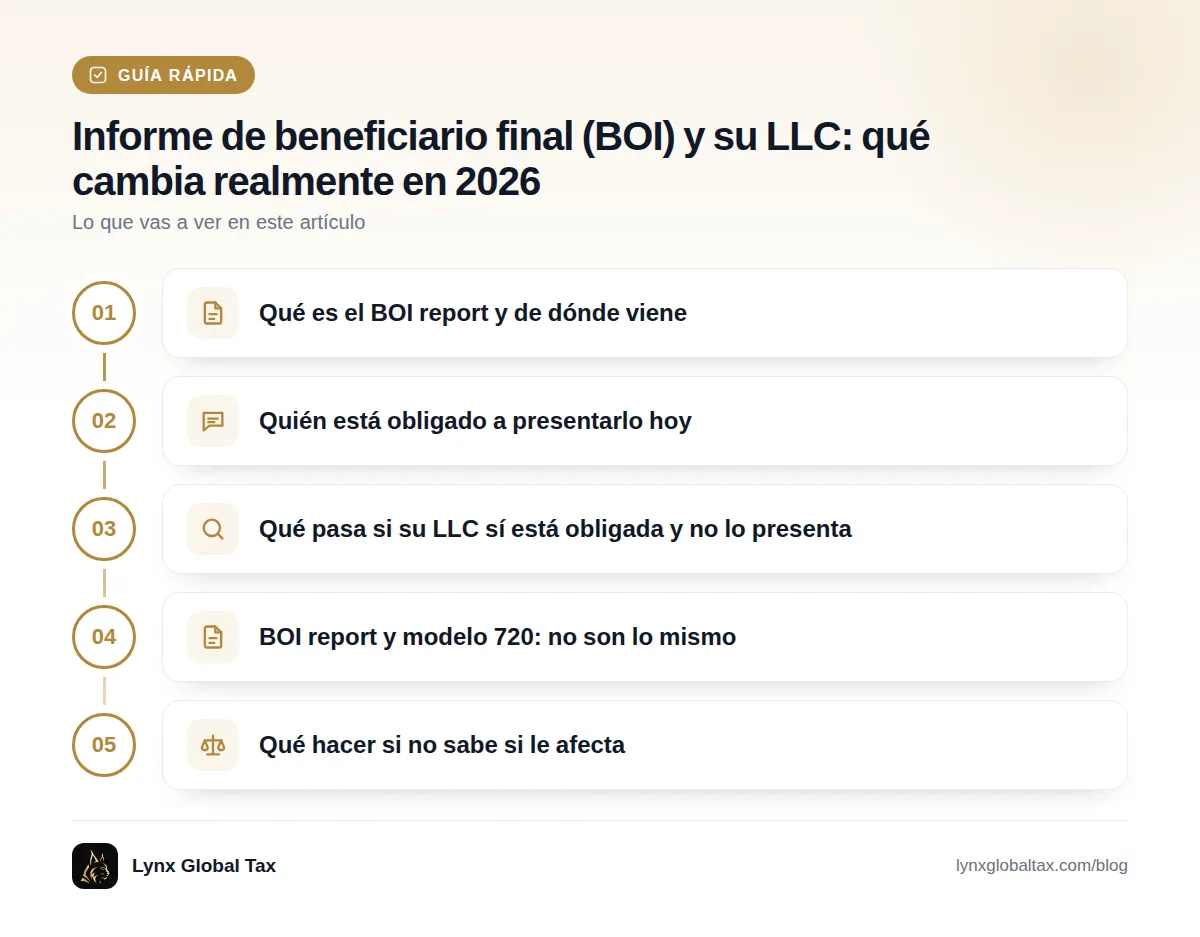 GUÍA RÁPIDA

Informe de beneficiario final (BOI) y su LLC: qué cambia realmente en 2026

Lo que vas a ver en este artículo

01 Qué es el BOI report y de dónde viene

02 Quién está obligado a presentarlo hoy

03 Qué pasa si su LLC sí está obligada y no lo presenta

04 BOI report y modelo 720: no son lo mismo

05 Qué hacer si no sabe si le afecta

Lynx Global Tax

lynxglobaltax.com/blog